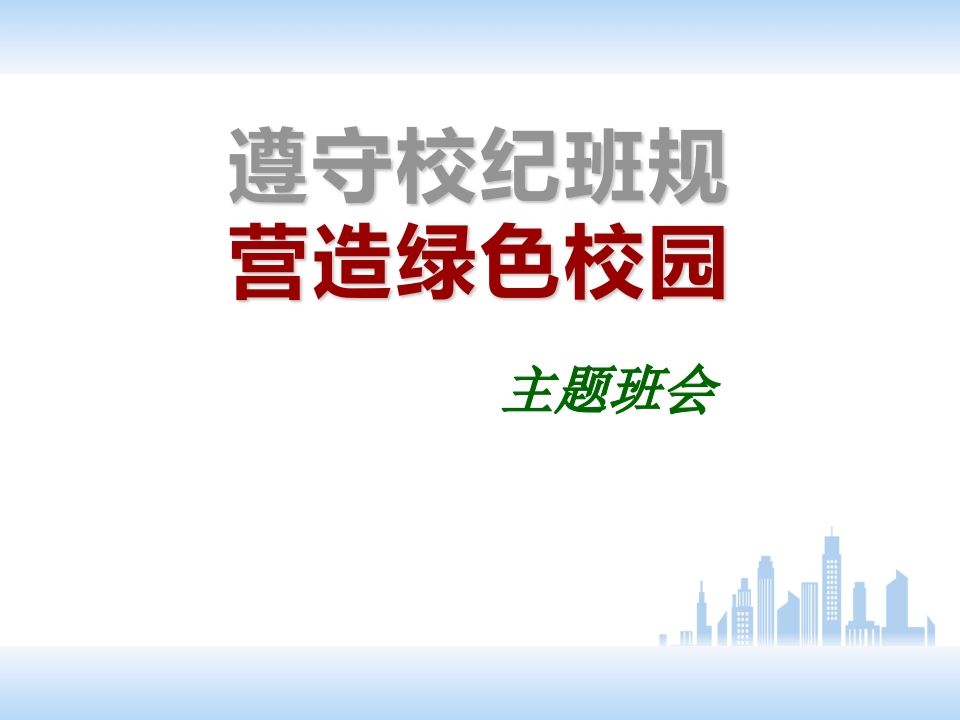 遵守校纪班规
营造绿色校园

主题班会